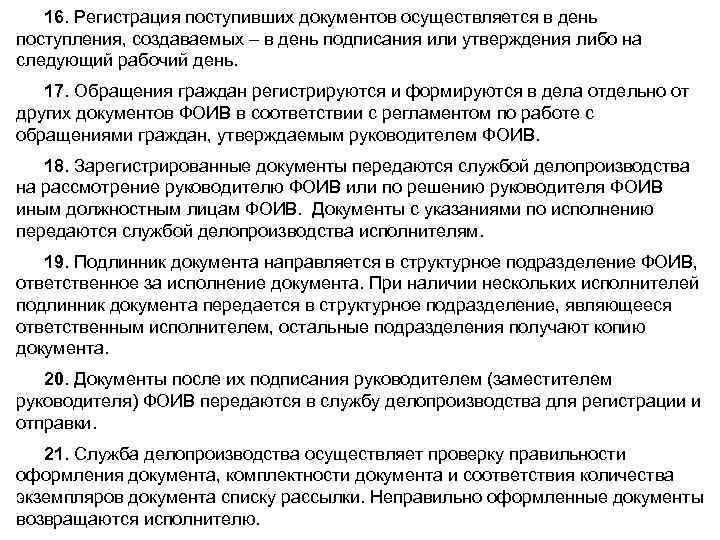 16. Регистрация поступивших документов осуществляется в день поступления, создаваемых – в день подписания или утверждения либо на следующий рабочий день.

17. Обращения граждан регистрируются и формируются в дела отдельно от других документов ФОИВ в соответствии с регламентом по работе с обращениями граждан, утверждаемым руководителем ФОИВ.

18. Зарегистрированные документы передаются службой делопроизводства на рассмотрение руководителю ФОИВ или по решению руководителя ФОИВ иным должностным лицам ФОИВ. Документы с указаниями по исполнению передаются службой делопроизводства исполнителям.

19. Подлинник документа направляется в структурное подразделение ФОИВ, ответственное за исполнение документа. При наличии нескольких исполнителей подлинник документа передается в структурное подразделение, являющееся ответственным исполнителем, остальные подразделения получают копию документа.

20. Документы после их подписания руководителем (заместителем руководителя) ФОИВ передаются в службу делопроизводства для регистрации и отправки.

21. Служба делопроизводства осуществляет проверку правильности оформления документа, комплектности документа и соответствия количества экземпляров документа списку рассылки. Неправильно оформленные документы возвращаются исполнителю.